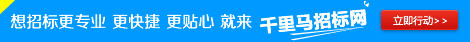 想招标更专业 更快捷 更贴心 就来 千里马招标网 立即行动>>